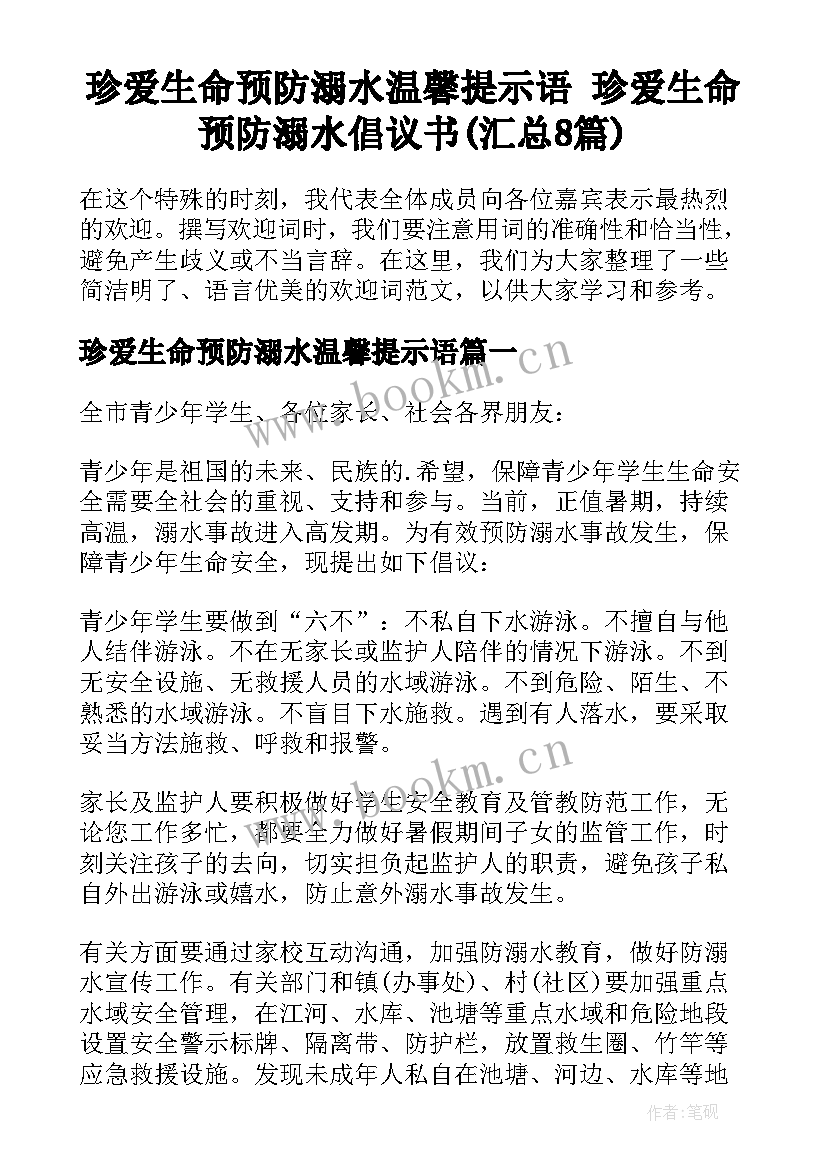 珍爱生命预防溺水温馨提示语 珍爱生命预防溺水倡议书(汇总8篇)

在这个特殊的时刻，我代表全体成员向各位嘉宾表示最热烈的欢迎。撰写欢迎词时，我们要注意用词的准确性和恰当性，避免产生歧义或不当言辞。在这里，我们为大家整理了一些简洁明了、语言优美的欢迎词范文，以供大家学习和参考。

珍爱生命预防溺水温馨提示语篇一

www.bookm.cn

全市青少年学生、各位家长、社会各界朋友：

青少年是祖国的未来、民族的.希望，保障青少年学生生命安全需要全社会的重视、支持和参与。当前，正值暑期，持续高温，溺水事故进入高发期。为有效预防溺水事故发生，保障青少年生命安全，现提出如下倡议：

青少年学生要做到“六不”：不私自下水游泳。不擅自与他人结伴游泳。不在无家长或监护人陪伴的情况下游泳。不到无安全设施、无救援人员的水域游泳。不到危险、陌生、不熟悉的水域游泳。不盲目下水施救。遇到有人落水，要采取妥当方法施救、呼救和报警。

www.bookm.cn

家长及监护人要积极做好学生安全教育及管教防范工作，无论您工作多忙，都要全力做好暑假期间子女的监管工作，时刻关注孩子的去向，切实担负起监护人的职责，避免孩子私自外出游泳或嬉水，防止意外溺水事故发生。

有关方面要通过家校互动沟通，加强防溺水教育，做好防溺水宣传工作。有关部门和镇(办事处)、村(社区)要加强重点水域安全管理，在江河、水库、池塘等重点水域和危险地段设置安全警示标牌、隔离带、防护栏，放置救生圈、竹竿等应急救援设施。发现未成年人私自在池塘、河边、水库等地

作者:笔砚